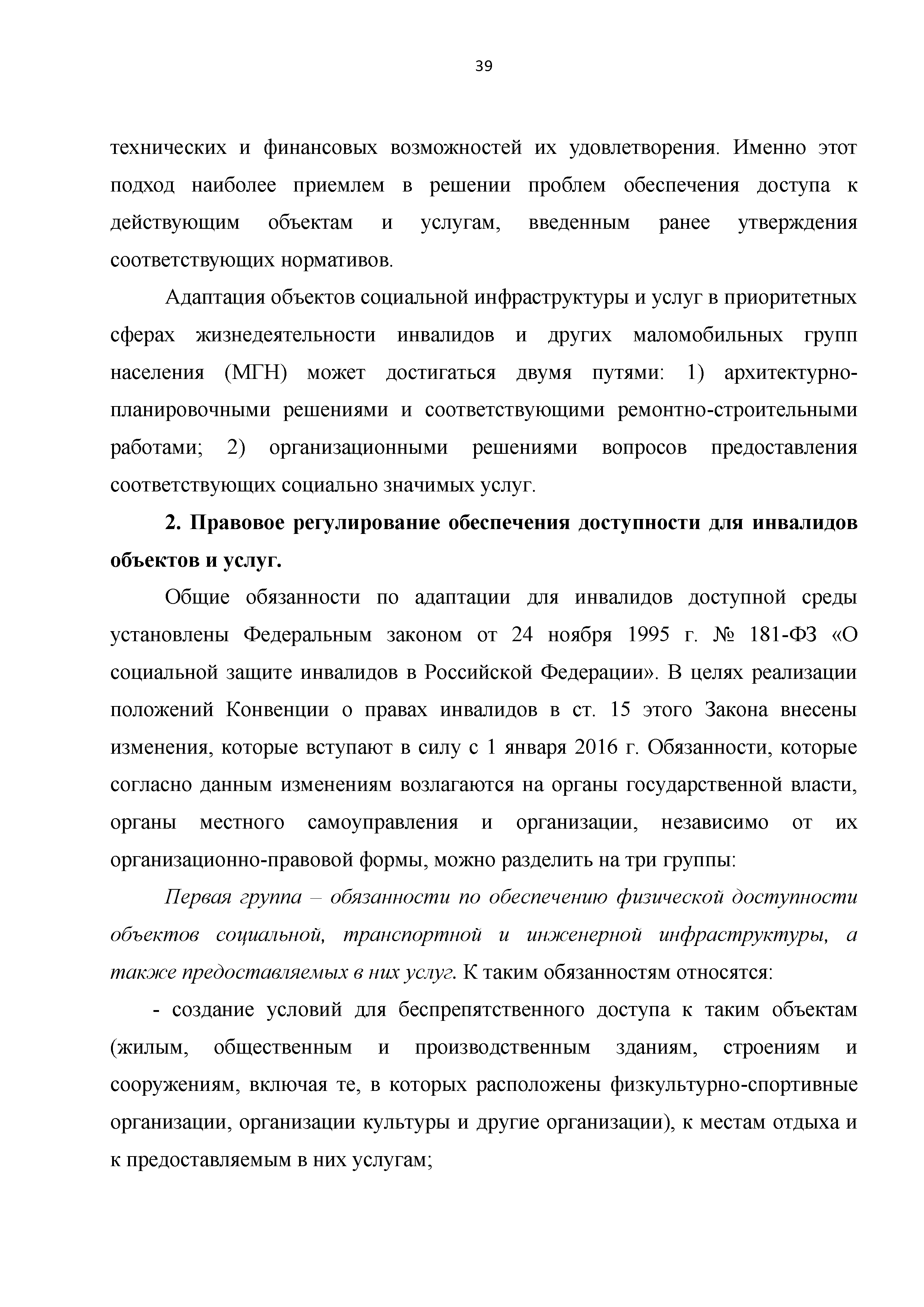 39

технических и финансовых возможностей их удовлетворения. Именно этот подход наиболее приемлем в решении проблем обеспечения доступа к действующим объектам и услугам, введенным ранее утверждения соответствующих нормативов.

Адаптация объектов социальной инфраструктуры и услуг в приоритетных сферах жизнедеятельности инвалидов и других маломобильных групп населения (МГН) может достигаться двумя путями: 1) архитектурно-планировочными решениями и соответствующими ремонтно-строительными работами; 2) организационными решениями вопросов предоставления соответствующих социально значимых услуг.

2. Правовое регулирование обеспечения доступности для инвалидов объектов и услуг.

Общие обязанности по адаптации для инвалидов доступной среды установлены Федеральным законом от 24 ноября 1995 г. № 181-ФЗ «О социальной защите инвалидов в Российской Федерации». В целях реализации положений Конвенции о правах инвалидов в ст. 15 этого Закона внесены изменения, которые вступают в силу с 1 января 2016 г. Обязанности, которые согласно данным изменениям возлагаются на органы государственной власти, органы местного самоуправления и организации, независимо от их организационно-правовой формы, можно разделить на три группы:

Первая группа – обязанности по обеспечению физической доступности объектов социальной, транспортной и инженерной инфраструктуры, а также предоставляемых в них услуг. К таким обязанностям относятся:

- создание условий для беспрепятственного доступа к таким объектам (жилым, общественным и производственным зданиям, строениям и сооружениям, включая те, в которых расположены физкультурно-спортивные организации, организации культуры и другие организации), к местам отдыха и к предоставляемым в них услугам;